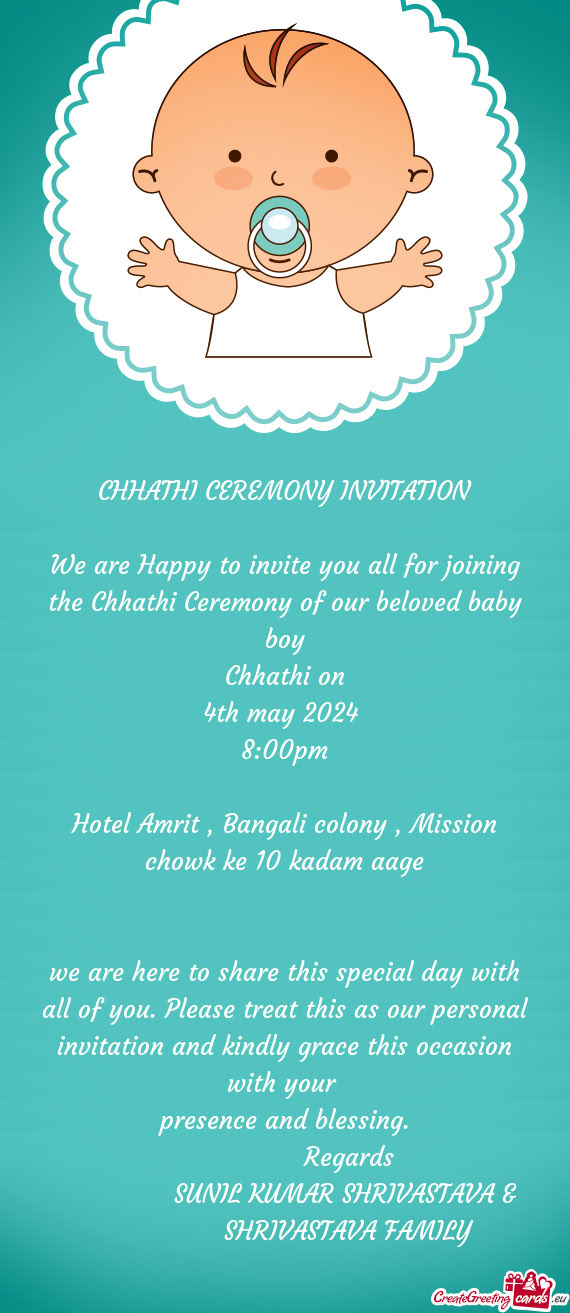 CHHATHI CEREMONY INVITATION

We are Happy to invite you all for joining the Chhathi Ceremony of our beloved baby boy
Chhathi on
4th may 2024
8:00pm

Hotel Amrit , Bangali colony , Mission chowk ke 10 kadam aage

we are here to share this special day with all of you. Please treat this as our personal invitation and kindly grace this occasion with your
presence and blessing.
Regards
SUNIL KUMAR SHRIVASTAVA &
SHRIVASTAVA FAMILY

CreateGreetingcards.eu